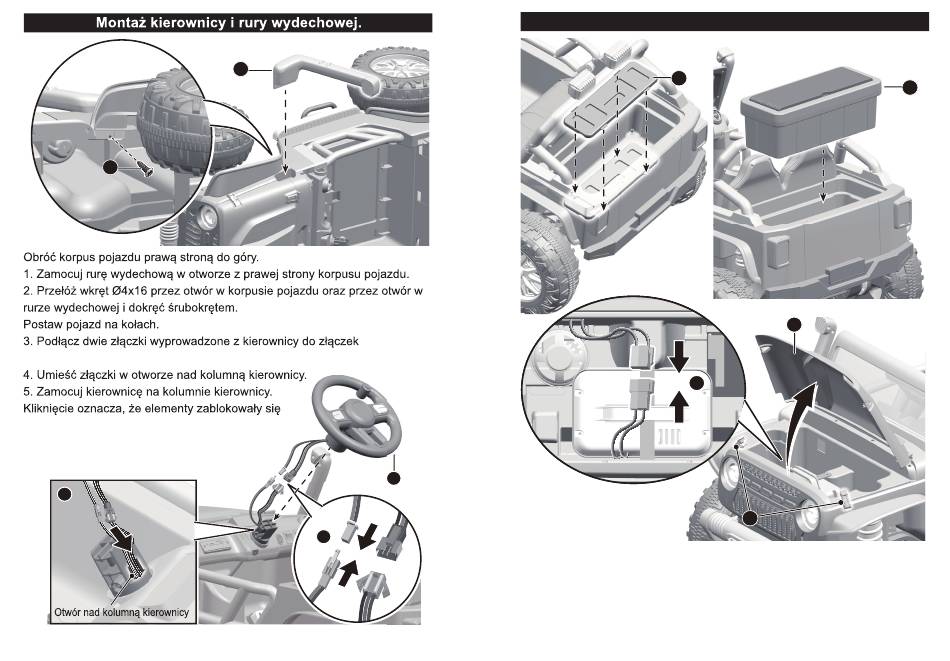 Montaż kierownicy i rury wydechowej.

Obróć korpus pojazdu prawą stroną do góry.
1. Zamocuj rurę wydechową w otworze z prawej strony korpusu pojazdu.
2. Przełóż wkręt Ø4x16 przez otwór w korpusie pojazdu oraz przez otwór w rurze wydechowej i dokręć śrubokrętem.
Postaw pojazd na kołach.
3. Podłącz dwie złączki wyprowadzone z kierownicy do złączek

4. Umieść złączki w otworze nad kolumną kierownicy.
5. Zamocuj kierownicę na kolumnie kierownicy.
Kliknięcie oznacza, że elementy zablokowały się

Otwór nad kolumną kierownicy